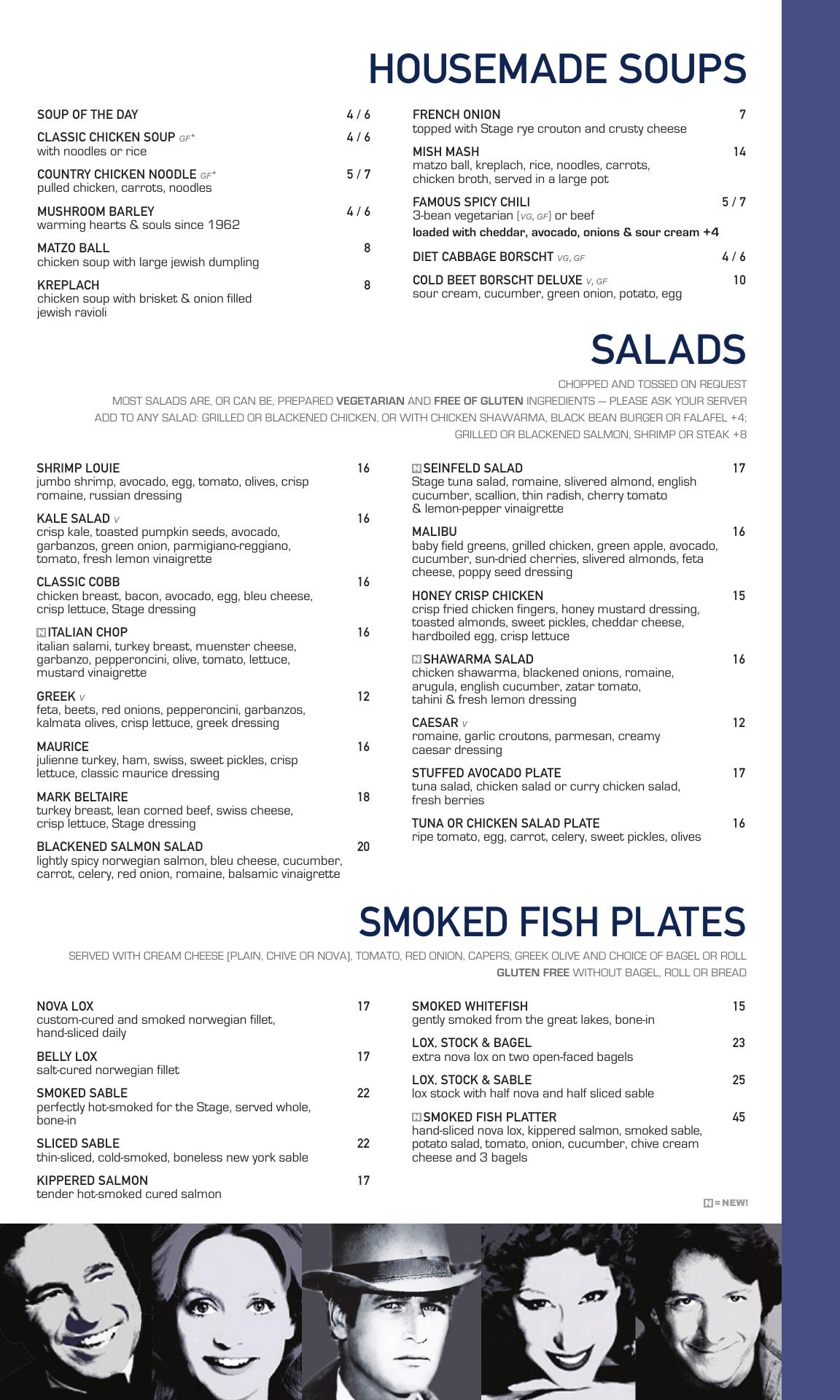 HOUSEMADE SOUPS

SOUP OF THE DAY 4 / 6

CLASSIC CHICKEN SOUP GF* 4 / 6
with noodles or rice

COUNTRY CHICKEN NOODLE GF* 5 / 7
pulled chicken, carrots, noodles

MUSHROOM BARLEY 4 / 6
warming hearts & souls since 1962

MATZO BALL 8
chicken soup with large jewish dumpling

KREPLACH 8
chicken soup with brisket & onion filled jewish ravioli

FRENCH ONION 7
topped with Stage rye crouton and crusty cheese

MISH MASH 14
matzo ball, kreplach, rice, noodles, carrots, chicken broth, served in a large pot

FAMOUS SPICY CHILI 5 / 7
3-bean vegetarian (VG, GF) or beef
loaded with cheddar, avocado, onions & sour cream +4

DIET CABBAGE BORSCHT VG, GF 4 / 6

COLD BEET BORSCHT DELUXE V, GF 10
sour cream, cucumber, green onion, potato, egg

SALADS

CHOPPED AND TOSSED ON REQUEST
MOST SALADS ARE, OR CAN BE, PREPARED VEGETARIAN AND FREE OF GLUTEN INGREDIENTS — PLEASE ASK YOUR SERVER
ADD TO ANY SALAD: GRILLED OR BLACKENED CHICKEN, OR WITH CHICKEN SHAWARMA, BLACK BEAN BURGER OR FALAFEL +4;
GRILLED OR BLACKENED SALMON, SHRIMP OR STEAK +8

SHRIMP LOUIE 16
jumbo shrimp, avocado, egg, tomato, olives, crisp romaine, russian dressing

KALE SALAD V 16
crisp kale, toasted pumpkin seeds, avocado, garbanzos, green onion, parmigiano-reggiano, tomato, fresh lemon vinaigrette

CLASSIC COBB 16
chicken breast, bacon, avocado, egg, bleu cheese, crisp lettuce, Stage dressing

N ITALIAN CHOP 16
italian salami, turkey breast, muenster cheese, garbanzo, pepperoncini, olive, tomato, lettuce, mustard vinaigrette

GREEK V 12
feta, beets, red onions, pepperoncini, garbanzos, kalmata olives, crisp lettuce, greek dressing

MAURICE 16
julienne turkey, ham, swiss, sweet pickles, crisp lettuce, classic maurice dressing

MARK BELTAIRE 18
turkey breast, lean corned beef, swiss cheese, crisp lettuce, Stage dressing

BLACKENED SALMON SALAD 20
lightly spicy norwegian salmon, bleu cheese, cucumber, carrot, celery, red onion, romaine, balsamic vinaigrette

N SEINFELD SALAD 17
Stage tuna salad, romaine, slivered almond, english cucumber, scallion, thin radish, cherry tomato & lemon-pepper vinaigrette

MALIBU 16
baby field greens, grilled chicken, green apple, avocado, cucumber, sun-dried cherries, slivered almonds, feta cheese, poppy seed dressing

HONEY CRISP CHICKEN 15
crisp fried chicken fingers, honey mustard dressing, toasted almonds, sweet pickles, cheddar cheese, hardboiled egg, crisp lettuce

N SHAWARMA SALAD 16
chicken shawarma, blackened onions, romaine, arugula, english cucumber, zatar tomato, tahini & fresh lemon dressing

CAESAR V 12
romaine, garlic croutons, parmesan, creamy caesar dressing

STUFFED AVOCADO PLATE 17
tuna salad, chicken salad or curry chicken salad, fresh berries

TUNA OR CHICKEN SALAD PLATE 16
ripe tomato, egg, carrot, celery, sweet pickles, olives

SMOKED FISH PLATES

SERVED WITH CREAM CHEESE (PLAIN, CHIVE OR NOVA), TOMATO, RED ONION, CAPERS, GREEK OLIVE AND CHOICE OF BAGEL OR ROLL
GLUTEN FREE WITHOUT BAGEL, ROLL OR BREAD

NOVA LOX 17
custom-cured and smoked norwegian fillet, hand-sliced daily

BELLY LOX 17
salt-cured norwegian fillet

SMOKED SABLE 22
perfectly hot-smoked for the Stage, served whole, bone-in

SLICED SABLE 22
thin-sliced, cold-smoked, boneless new york sable

KIPPERED SALMON 17
tender hot-smoked cured salmon

SMOKED WHITEFISH 15
gently smoked from the great lakes, bone-in

LOX, STOCK & BAGEL 23
extra nova lox on two open-faced bagels

LOX, STOCK & SABLE 25
lox stock with half nova and half sliced sable

N SMOKED FISH PLATTER 45
hand-sliced nova lox, kippered salmon, smoked sable, potato salad, tomato, onion, cucumber, chive cream cheese and 3 bagels

N = NEW!